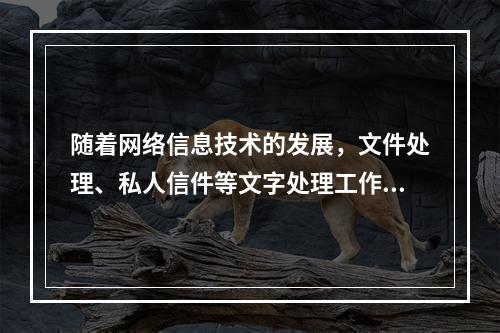 随着网络信息技术的发展，文件处理、私人信件等文字处理工作...